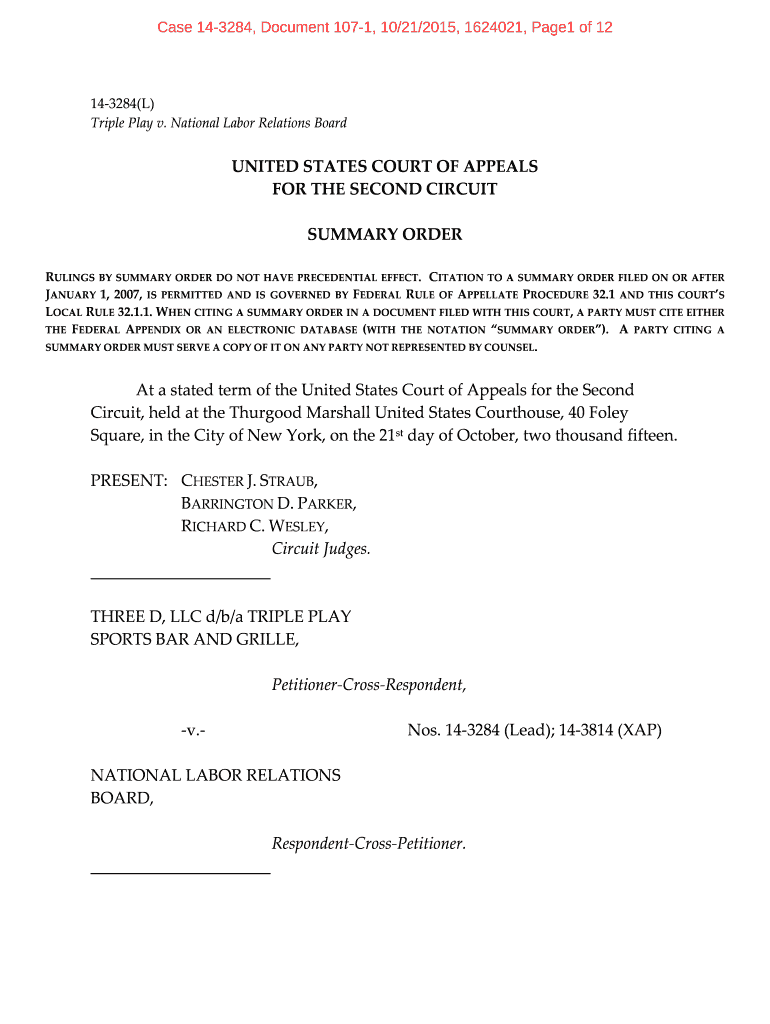 Case 14-3284, Document 107-1, 10/21/2015, 1624021, Page1 of 12

14-3284(L)
Triple Play v. National Labor Relations Board

UNITED STATES COURT OF APPEALS
FOR THE SECOND CIRCUIT

SUMMARY ORDER

RULINGS BY SUMMARY ORDER DO NOT HAVE PRECEDENTIAL EFFECT. CITATION TO A SUMMARY ORDER FILED ON OR AFTER JANUARY 1, 2007, IS PERMITTED AND IS GOVERNED BY FEDERAL RULE OF APPELLATE PROCEDURE 32.1 AND THIS COURT'S LOCAL RULE 32.1.1. WHEN CITING A SUMMARY ORDER IN A DOCUMENT FILED WITH THIS COURT, A PARTY MUST CITE EITHER THE FEDERAL APPENDIX OR AN ELECTRONIC DATABASE (WITH THE NOTATION "SUMMARY ORDER"). A PARTY CITING A SUMMARY ORDER MUST SERVE A COPY OF IT ON ANY PARTY NOT REPRESENTED BY COUNSEL.

At a stated term of the United States Court of Appeals for the Second Circuit, held at the Thurgood Marshall United States Courthouse, 40 Foley Square, in the City of New York, on the 21$^{st}$ day of October, two thousand fifteen.

PRESENT: CHESTER J. STRAUB,
BARRINGTON D. PARKER,
RICHARD C. WESLEY,
Circuit Judges.

THREE D, LLC d/b/a TRIPLE PLAY SPORTS BAR AND GRILLE,

Petitioner-Cross-Respondent,

-v.-

Nos. 14-3284 (Lead); 14-3814 (XAP)

NATIONAL LABOR RELATIONS BOARD,

Respondent-Cross-Petitioner.